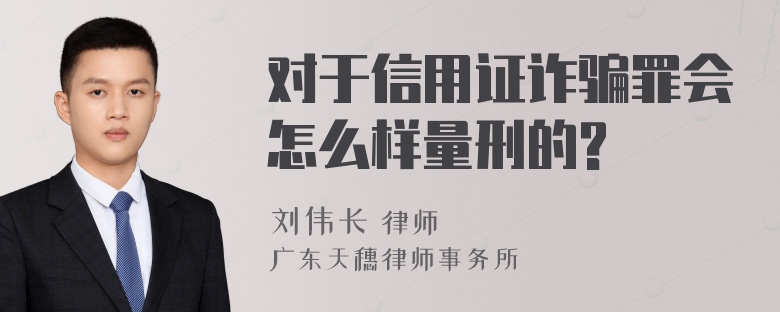 对于信用证诈骗罪会怎么样量刑的?

刘伟长 律师
广东天穗律师事务所